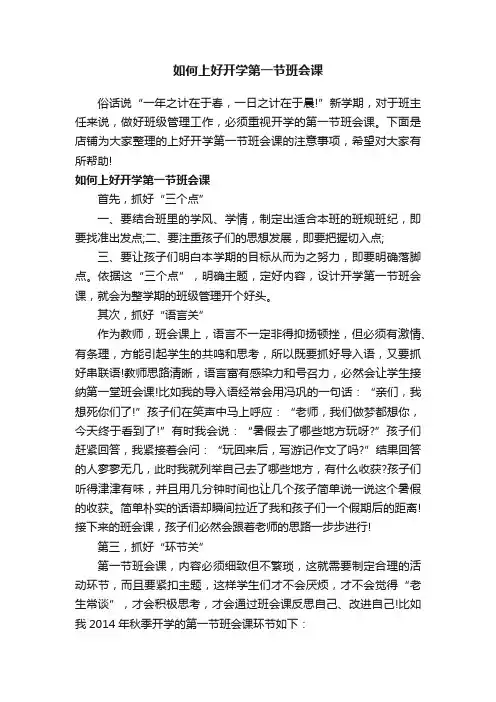 如何上好开学第一节班会课

俗话说“一年之计在于春，一日之计在于晨!”新学期，对于班主任来说，做好班级管理工作，必须重视开学的第一节班会课。下面是店铺为大家整理的上好开学第一节班会课的注意事项，希望对大家有所帮助!

如何上好开学第一节班会课

首先，抓好“三个点”

一、要结合班里的学风、学情，制定出适合本班的班规班纪，即要找准出发点;二、要注重孩子们的思想发展，即要把握切入点;

三、要让孩子们明白本学期的目标从而为之努力，即要明确落脚点。依据这“三个点”，明确主题，定好内容，设计开学第一节班会课，就会为整学期的班级管理开个好头。

其次，抓好“语言关”

作为教师，班会课上，语言不一定非得抑扬顿挫，但必须有激情、有条理，方能引起学生的共鸣和思考，所以既要抓好导入语，又要抓好串联语!教师思路清晰，语言富有感染力和号召力，必然会让学生接纳第一堂班会课!比如我的导入语经常会用冯巩的一句话：“亲们，我想死你们了!”孩子们在笑声中马上呼应：“老师，我们做梦都想你，今天终于看到了!”有时我会说：“暑假去了哪些地方玩呀?”孩子们赶紧回答，我紧接着会问：“玩回来后，写游记作文了吗?”结果回答的人寥寥无几，此时我就列举自己去了哪些地方，有什么收获?孩子们听得津津有味，并且用几分钟时间也让几个孩子简单说一说这个暑假的收获。简单朴实的话语却瞬间拉近了我和孩子们一个假期后的距离!接下来的班会课，孩子们必然会跟着老师的思路一步步进行!

第三，抓好“环节关”

第一节班会课，内容必须细致但不繁琐，这就需要制定合理的活动环节，而且要紧扣主题，这样学生们才不会厌烦，才不会觉得“老生常谈”，才会积极思考，才会通过班会课反思自己、改进自己!比如我 2014 年秋季开学的第一节班会课环节如下：